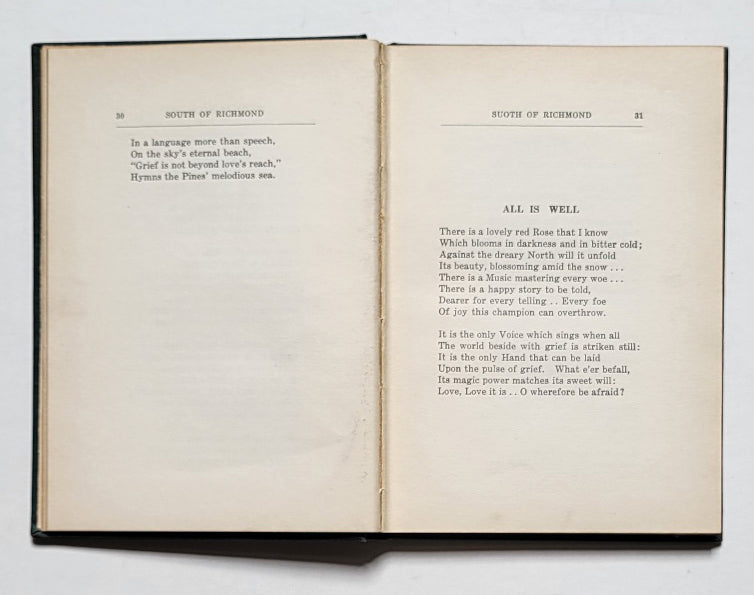 30 SOUTH OF RICHMOND

In a language more than speech,
On the sky's eternal beach,
"Grief is not beyond love's reach,"
Hymns the Pines' melodious sea.

SUOTH OF RICHMOND 31

ALL IS WELL

There is a lovely red Rose that I know
Which blooms in darkness and in bitter cold;
Against the dreary North will it unfold
Its beauty, blossoming amid the snow . . .
There is a Music mastering every woe . . .
There is a happy story to be told,
Dearer for every telling . . Every foe
Of joy this champion can overthrow.

It is the only Voice which sings when all
The world beside with grief is striken still:
It is the only Hand that can be laid
Upon the pulse of grief. What e'er befall,
Its magic power matches its sweet will:
Love, Love it is . . O wherefore be afraid?